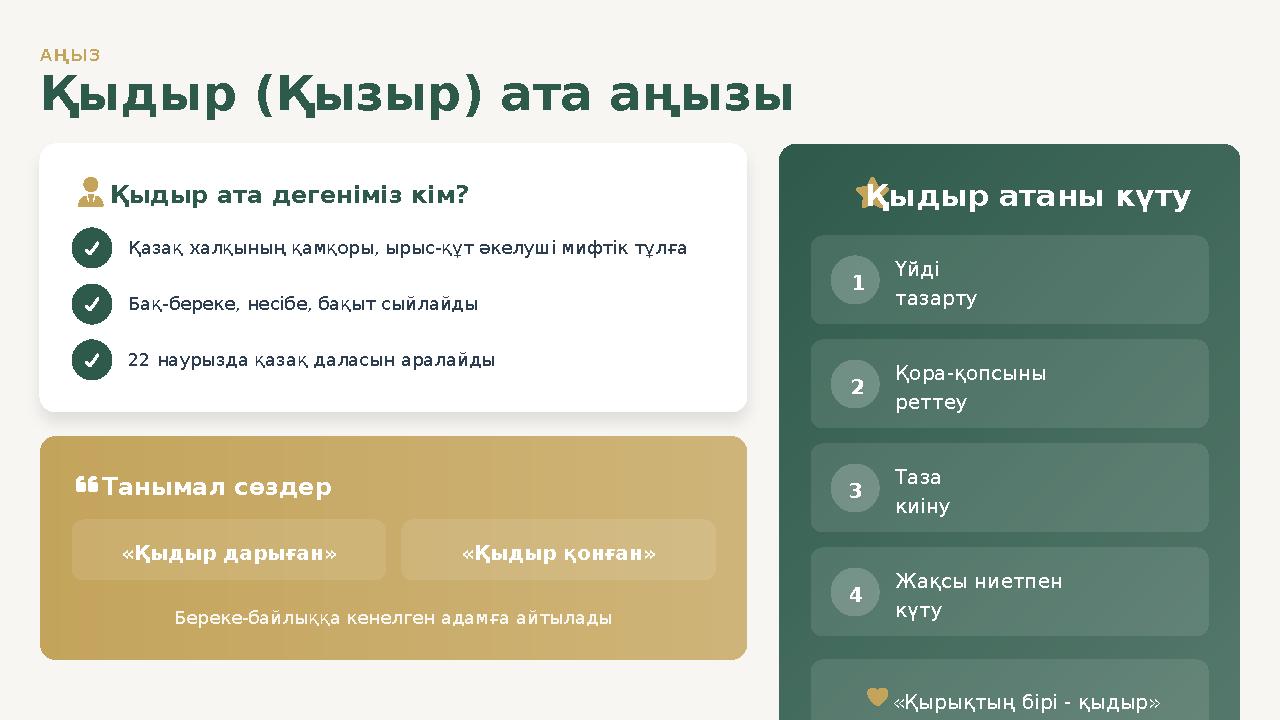 АҢЫЗ

Қыдыр (Қызыр) ата аңызы

Қыдыр ата дегеніміз кім?

Қазақ халқының қамқоры, ырыс-құт әкелуші мифтік тұлға

Бақ-береке, несібе, бақыт сыйлайды

22 наурызда қазақ даласын аралайды

Танымал сөздер

«Қыдыр дарыған»

«Қыдыр қонған»

Береке-байлыққа кенелген адамға айтылады

Қыдыр атаны күту

1 Үйді тазарту

2 Қора-қопсыны реттеу

3 Таза киіну

4 Жақсы ниетпен күту

«Қырықтың бірі - қыдыр»